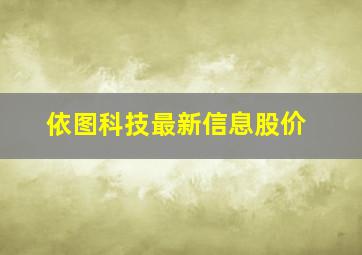 依图科技最新信息股价